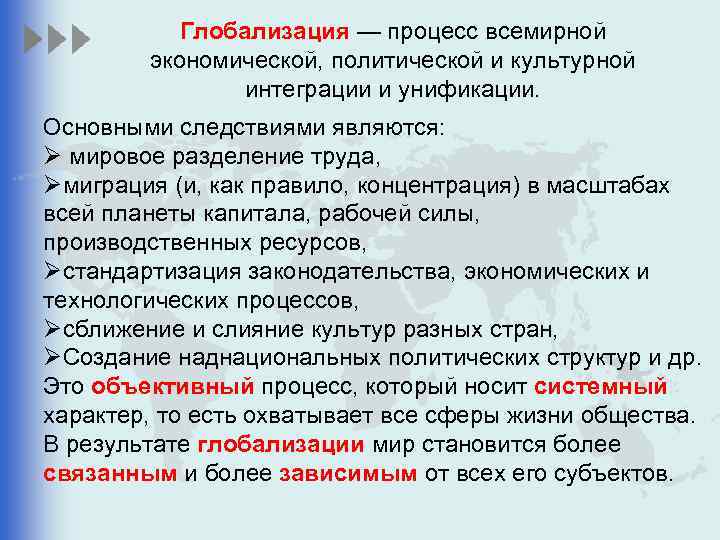 Глобализация — процесс всемирной экономической, политической и культурной интеграции и унификации.

Основными следствиями являются:
➢ мировое разделение труда,
➢миграция (и, как правило, концентрация) в масштабах всей планеты капитала, рабочей силы, производственных ресурсов,
➢стандартизация законодательства, экономических и технологических процессов,
➢сближение и слияние культур разных стран,
➢Создание наднациональных политических структур и др.
Это объективный процесс, который носит системный характер, то есть охватывает все сферы жизни общества. В результате глобализации мир становится более связанным и более зависимым от всех его субъектов.